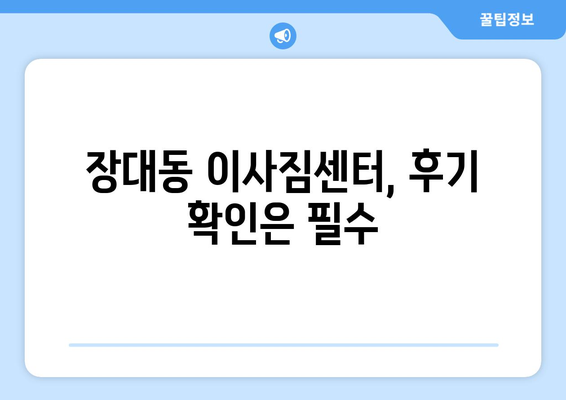 꿀팁정보

장대동 이사짐센터, 후기 확인은 필수